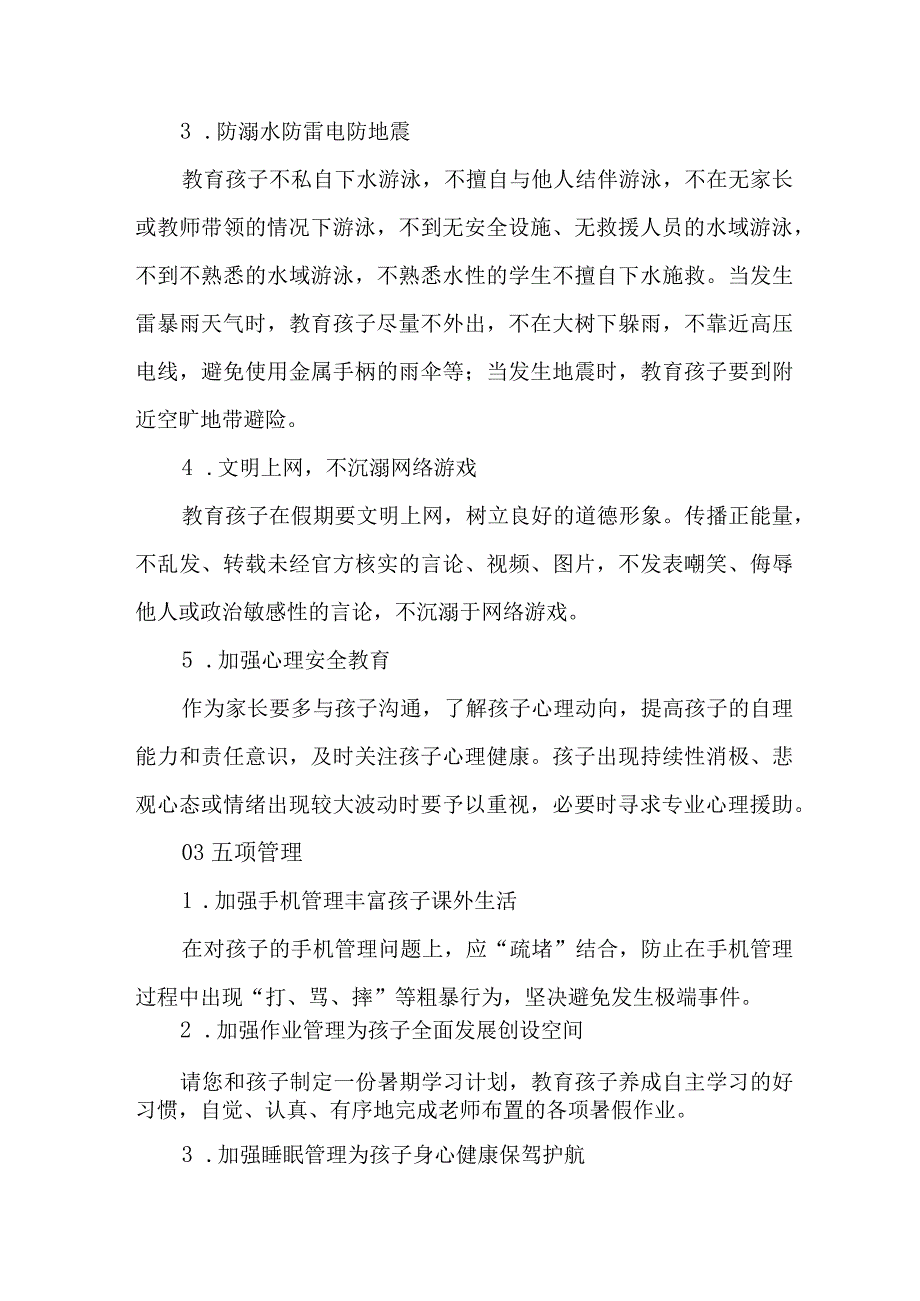 3．防溺水防雷电防地震

教育孩子不私自下水游泳，不擅自与他人结伴游泳，不在无家长或教师带领的情况下游泳，不到无安全设施、无救援人员的水域游泳，不到不熟悉的水域游泳，不熟悉水性的学生不擅自下水施救。当发生雷暴雨天气时，教育孩子尽量不外出，不在大树下躲雨，不靠近高压电线，避免使用金属手柄的雨伞等；当发生地震时，教育孩子要到附近空旷地带避险。

4．文明上网，不沉溺网络游戏

教育孩子在假期要文明上网，树立良好的道德形象。传播正能量，不乱发、转载未经官方核实的言论、视频、图片，不发表嘲笑、侮辱他人或政治敏感性的言论，不沉溺于网络游戏。

5．加强心理安全教育

作为家长要多与孩子沟通，了解孩子心理动向，提高孩子的自理能力和责任意识，及时关注孩子心理健康。孩子出现持续性消极、悲观心态或情绪出现较大波动时要予以重视，必要时寻求专业心理援助。

03 五项管理

1．加强手机管理丰富孩子课外生活

在对孩子的手机管理问题上，应“疏堵”结合，防止在手机管理过程中出现“打、骂、摔”等粗暴行为，坚决避免发生极端事件。

2．加强作业管理为孩子全面发展创设空间

请您和孩子制定一份暑期学习计划，教育孩子养成自主学习的好习惯，自觉、认真、有序地完成老师布置的各项暑假作业。

3．加强睡眠管理为孩子身心健康保驾护航